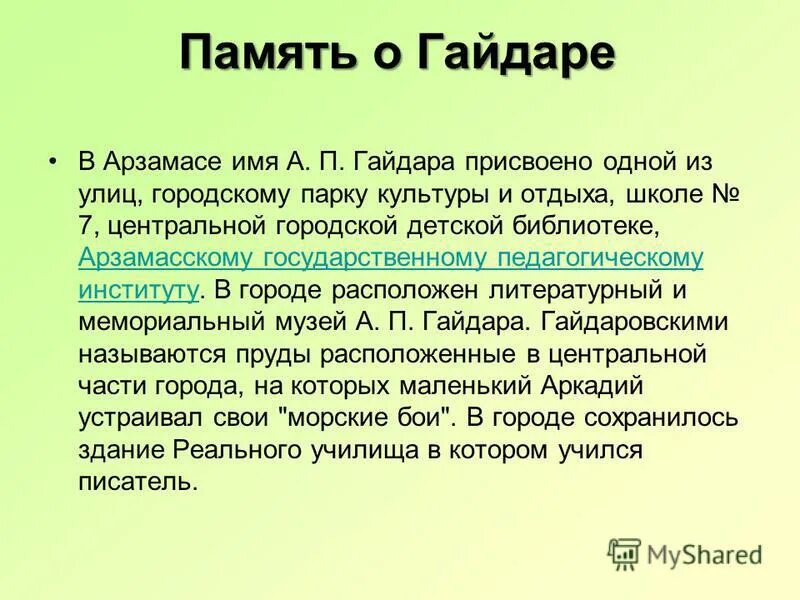 Память о Гайдаре

• В Арзамасе имя А. П. Гайдара присвоено одной из улиц, городскому парку культуры и отдыха, школе № 7, центральной городской детской библиотеке, Арзамасскому государственному педагогическому институту. В городе расположен литературный и мемориальный музей А. П. Гайдара. Гайдаровскими называются пруды расположенные в центральной части города, на которых маленький Аркадий устраивал свои "морские бои". В городе сохранилось здание Реального училища в котором учился писатель.

MyShared